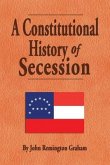 A Constitutional History of Secession

By John Remington Graham